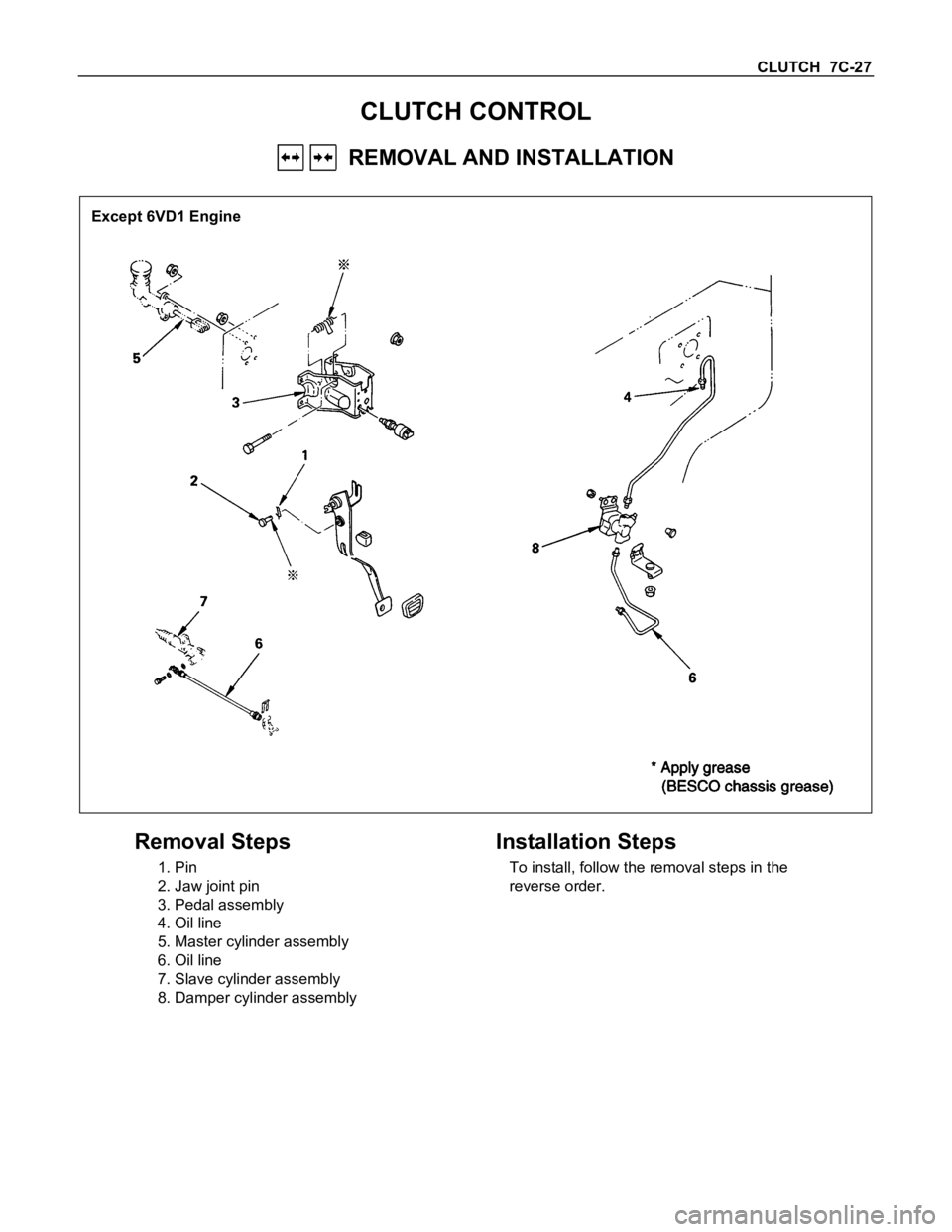 CLUTCH 7C-27

CLUTCH CONTROL

REMOVAL AND INSTALLATION

Except 6VD1 Engine

※

5

3

1

2

※

7

6

4

8

6

* Apply grease
(BESCO chassis grease)

Removal Steps

1. Pin
2. Jaw joint pin
3. Pedal assembly
4. Oil line
5. Master cylinder assembly
6. Oil line
7. Slave cylinder assembly
8. Damper cylinder assembly

Installation Steps

To install, follow the removal steps in the reverse order.

carmanualsonline.info